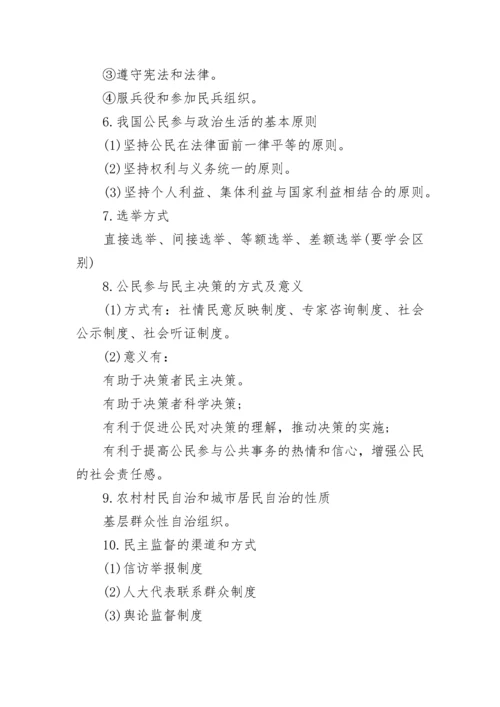 ③遵守宪法和法律。

④服兵役和参加民兵组织。

6.我国公民参与政治生活的基本原则

(1)坚持公民在法律面前一律平等的原则。

(2)坚持权利与义务统一的原则。

(3)坚持个人利益、集体利益与国家利益相结合的原则。

7.选举方式

直接选举、间接选举、等额选举、差额选举(要学会区别)

8.公民参与民主决策的方式及意义

(1)方式有：社情民意反映制度、专家咨询制度、社会公示制度、社会听证制度。

(2)意义有：

有助于决策者民主决策。

有助于决策者科学决策；

有利于促进公民对决策的理解，推动决策的实施；

有利于提高公民参与公共事务的热情和信心，增强公民的社会责任感。

9.农村村民自治和城市居民自治的性质

基层群众性自治组织。

10.民主监督的渠道和方式

(1)信访举报制度

(2)人大代表联系群众制度

(3)舆论监督制度